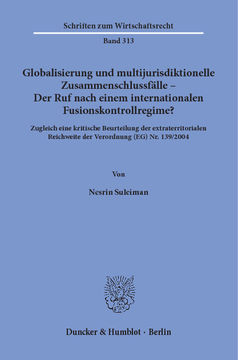 Schriften zum Wirtschaftsrecht

Band 313

Globalisierung und multijurisdiktionelle Zusammenschlussfälle – Der Ruf nach einem internationalen Fusionskontrollregime?

Zugleich eine kritische Beurteilung der extraterritorialen Reichweite der Verordnung (EG) Nr. 139/2004

Von

Nesrin Suleiman

Duncker & Humblot · Berlin